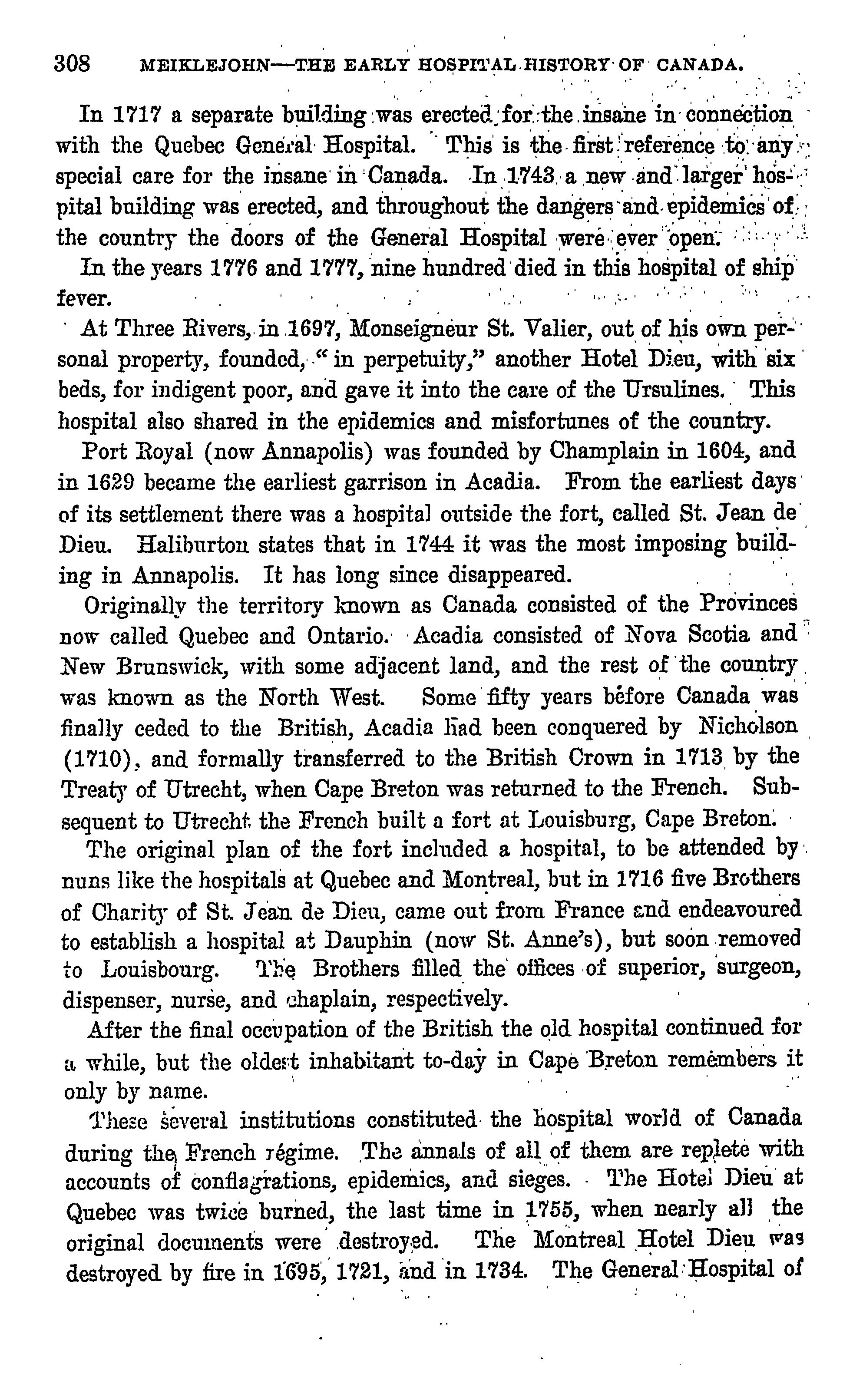 308 MEIKLEJOHN—THE EARLY HOSPITAL HISTORY OF CANADA.

In 1717 a separate building was erected for the insane in connection with the Quebec General Hospital. This is the first reference to any special care for the insane in Canada. In 1743 a new and larger hospital building was erected, and throughout the dangers and epidemics of the country the doors of the General Hospital were ever open.

In the years 1776 and 1777, nine hundred died in this hospital of ship fever.

At Three Rivers, in 1697, Monseigneur St. Valier, out of his own personal property, founded, "in perpetuity," another Hotel Dieu, with six beds, for indigent poor, and gave it into the care of the Ursulines. This hospital also shared in the epidemics and misfortunes of the country.

Port Royal (now Annapolis) was founded by Champlain in 1604, and in 1629 became the earliest garrison in Acadia. From the earliest days of its settlement there was a hospital outside the fort, called St. Jean de Dieu. Haliburton states that in 1744 it was the most imposing building in Annapolis. It has long since disappeared.

Originally the territory known as Canada consisted of the Provinces now called Quebec and Ontario. Acadia consisted of Nova Scotia and New Brunswick, with some adjacent land, and the rest of the country was known as the North West. Some fifty years before Canada was finally ceded to the British, Acadia had been conquered by Nicholson (1710), and formally transferred to the British Crown in 1713 by the Treaty of Utrecht, when Cape Breton was returned to the French. Subsequent to Utrecht the French built a fort at Louisburg, Cape Breton.

The original plan of the fort included a hospital, to be attended by nuns like the hospitals at Quebec and Montreal, but in 1716 five Brothers of Charity of St. Jean de Dieu, came out from France and endeavoured to establish a hospital at Dauphin (now St. Anne's), but soon removed to Louisbourg. The Brothers filled the offices of superior, surgeon, dispenser, nurse, and chaplain, respectively.

After the final occupation of the British the old hospital continued for a while, but the oldest inhabitant to-day in Cape Breton remembers it only by name.

These several institutions constituted the hospital world of Canada during the French régime. The annals of all of them are replete with accounts of conflagrations, epidemics, and sieges. The Hotel Dieu at Quebec was twice burned, the last time in 1755, when nearly all the original documents were destroyed. The Montreal Hotel Dieu was destroyed by fire in 1695, 1721, and in 1734. The General Hospital of